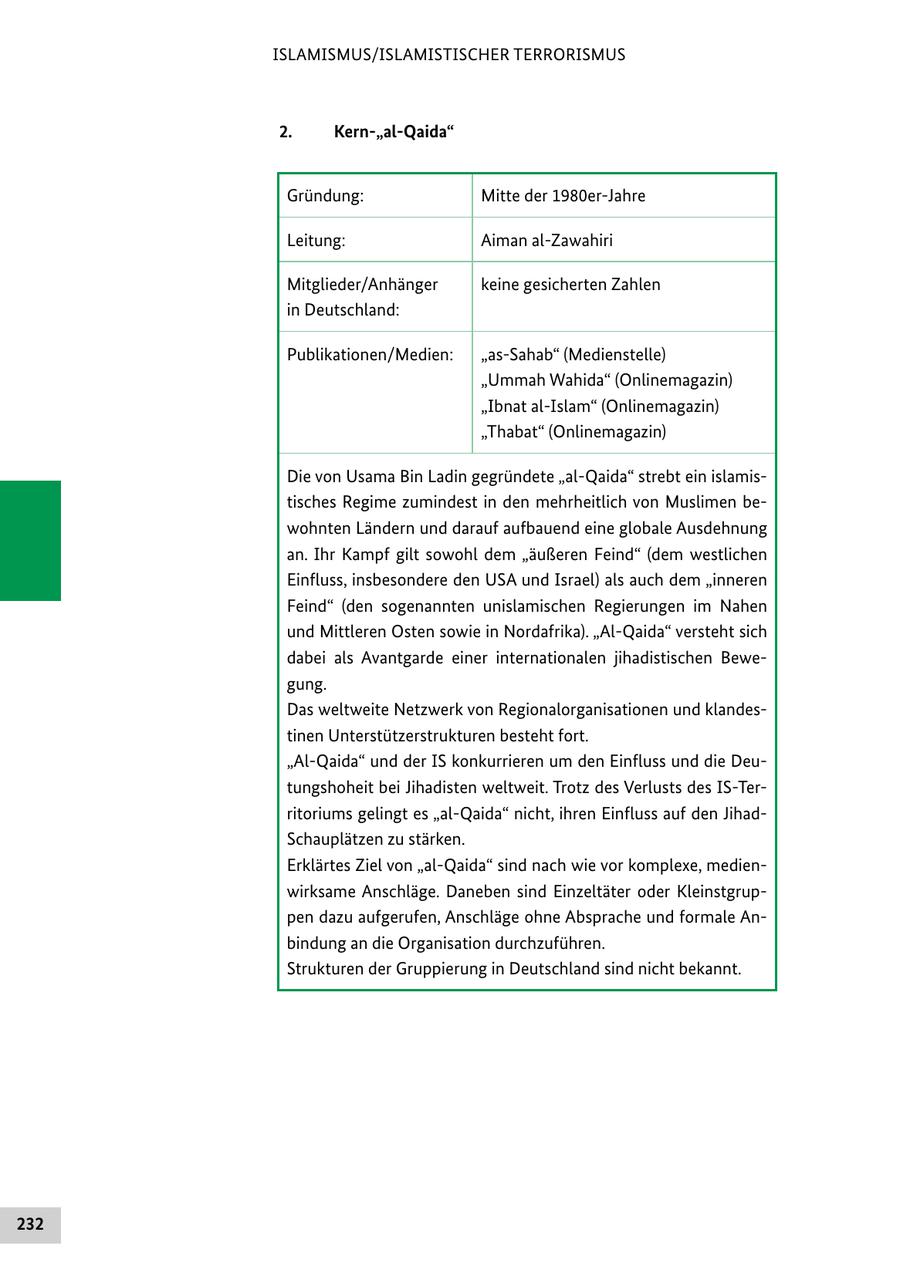 ISLAMISMUS/ISLAMISTISCHER TERRORISMUS

2. Kern-„al-Qaida“

| Gründung: | Mitte der 1980er-Jahre |
|---|---|
| Leitung: | Aiman al-Zawahiri |
| Mitglieder/Anhänger in Deutschland: | keine gesicherten Zahlen |
| Publikationen/Medien: | „as-Sahab“ (Medienstelle) „Ummah Wahida“ (Onlinemagazin) „Ibnat al-Islam“ (Onlinemagazin) „Thabat“ (Onlinemagazin) |

Die von Usama Bin Ladin gegründete „al-Qaida“ strebt ein islamistisches Regime zumindest in den mehrheitlich von Muslimen bewohnten Ländern und darauf aufbauend eine globale Ausdehnung an. Ihr Kampf gilt sowohl dem „äußeren Feind“ (dem westlichen Einfluss, insbesondere den USA und Israel) als auch dem „inneren Feind“ (den sogenannten unislamischen Regierungen im Nahen und Mittleren Osten sowie in Nordafrika). „Al-Qaida“ versteht sich dabei als Avantgarde einer internationalen jihadistischen Bewegung.
Das weltweite Netzwerk von Regionalorganisationen und klandestinen Unterstützerstrukturen besteht fort.
„Al-Qaida“ und der IS konkurrieren um den Einfluss und die Deutungshoheit bei Jihadisten weltweit. Trotz des Verlusts des IS-Territoriums gelingt es „al-Qaida“ nicht, ihren Einfluss auf den Jihad-Schauplätzen zu stärken.
Erklärtes Ziel von „al-Qaida“ sind nach wie vor komplexe, medienwirksame Anschläge. Daneben sind Einzeltäter oder Kleinstgruppen dazu aufgerufen, Anschläge ohne Absprache und formale Anbindung an die Organisation durchzuführen.
Strukturen der Gruppierung in Deutschland sind nicht bekannt.

232